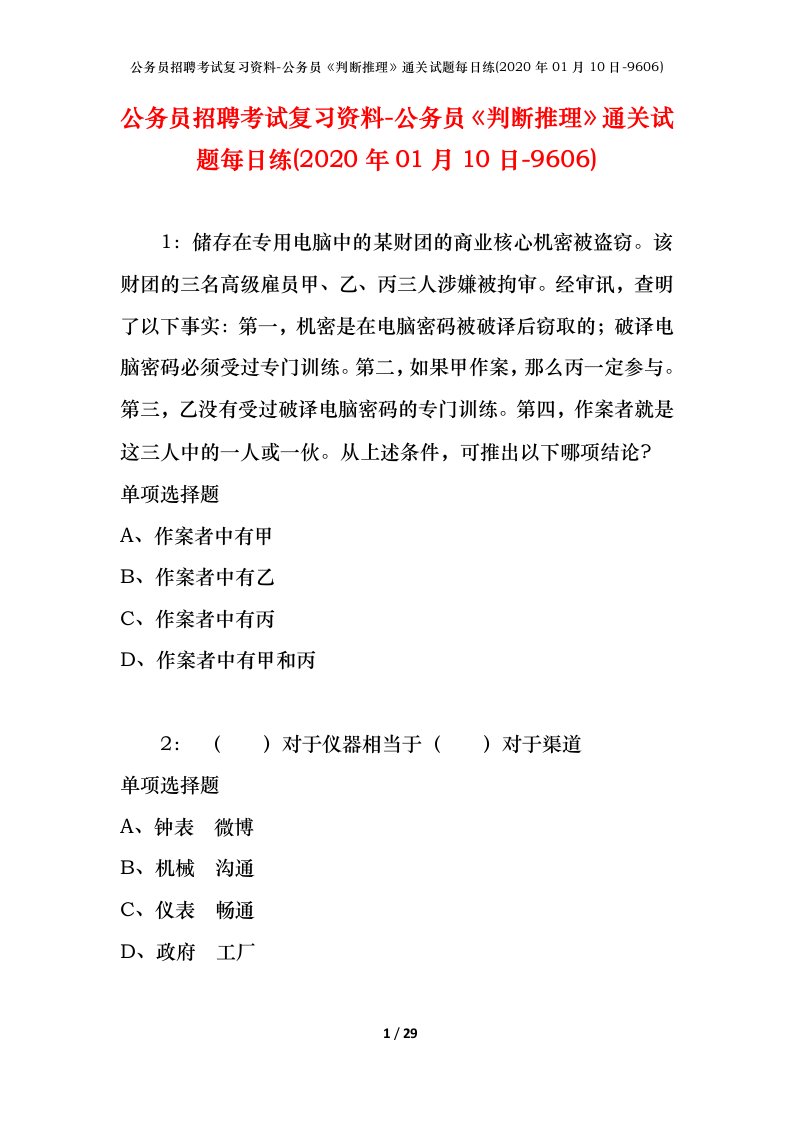 公务员招聘考试复习资料-公务员《判断推理》通关试题每日练(2020 年 01 月 10 日-9606)

公务员招聘考试复习资料-公务员《判断推理》通关试题每日练(2020 年 01 月 10 日-9606)

1：储存在专用电脑中的某财团的商业核心机密被盗窃。该财团的三名高级雇员甲、乙、丙三人涉嫌被拘审。经审讯，查明了以下事实：第一，机密是在电脑密码被破译后窃取的；破译电脑密码必须受过专门训练。第二，如果甲作案，那么丙一定参与。第三，乙没有受过破译电脑密码的专门训练。第四，作案者就是这三人中的一人或一伙。从上述条件，可推出以下哪项结论?

单项选择题

A、作案者中有甲

B、作案者中有乙

C、作案者中有丙

D、作案者中有甲和丙

2：（　　）对于仪器相当于（　　）对于渠道

单项选择题

A、钟表　微博

B、机械　沟通

C、仪表　畅通

D、政府　工厂

1 / 29